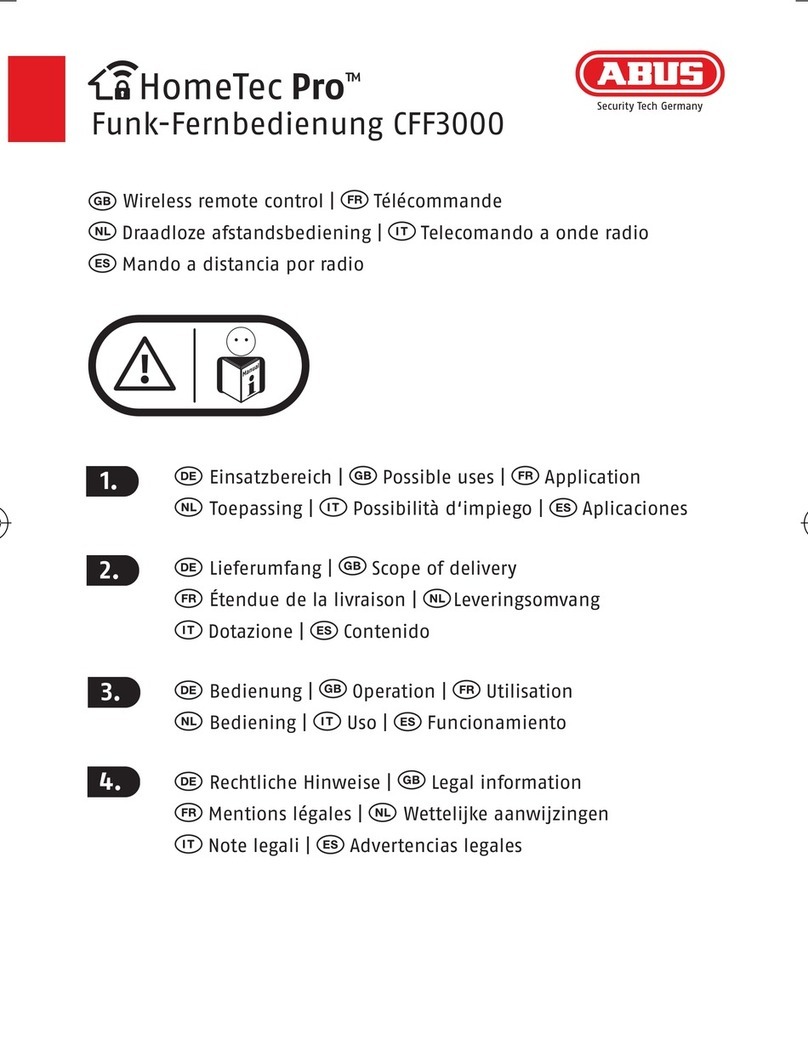 HomeTec Pro™
Funk-Fernbedienung CFF3000

ABUS
Security Tech Germany

GB Wireless remote control | FR Télécommande
NL Draadloze afstandsbediening | IT Telecomando a onde radio
ES Mando a distancia por radio

Manual

1. DE Einsatzbereich | GB Possible uses | FR Application
NL Toepassing | IT Possibilità d'impiego | ES Aplicaciones

2. DE Lieferumfang | GB Scope of delivery
FR Étendue de la livraison | NL Leveringsomvang
IT Dotazione | ES Contenido

3. DE Bedienung | GB Operation | FR Utilisation
NL Bediening | IT Uso | ES Funcionamiento

4. DE Rechtliche Hinweise | GB Legal information
FR Mentions légales | NL Wettelijke aanwijzingen
IT Note legali | ES Advertencias legales